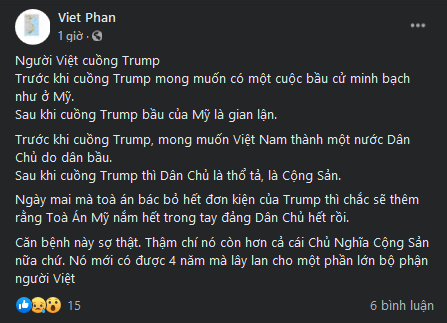 Viet Phan
1 giờ ·

Người Việt cuồng Trump
Trước khi cuồng Trump mong muốn có một cuộc bầu cử minh bạch như ở Mỹ.
Sau khi cuồng Trump bầu của Mỹ là gian lận.

Trước khi cuồng Trump, mong muốn Việt Nam thành một nước Dân Chủ do dân bầu.
Sau khi cuồng Trump thì Dân Chủ là thổ tả, là Cộng Sản.

Ngày mai mà toà án bác bỏ hết đơn kiện của Trump thì chắc sẽ thêm rằng Toà Án Mỹ nắm hết trong tay đảng Dân Chủ hết rồi.

Căn bệnh này sợ thật. Thậm chí nó còn hơn cả cái Chủ Nghĩa Cộng Sản nữa chứ. Nó mới có được 4 năm mà lây lan cho một phần lớn bộ phận người Việt

15
6 bình luận